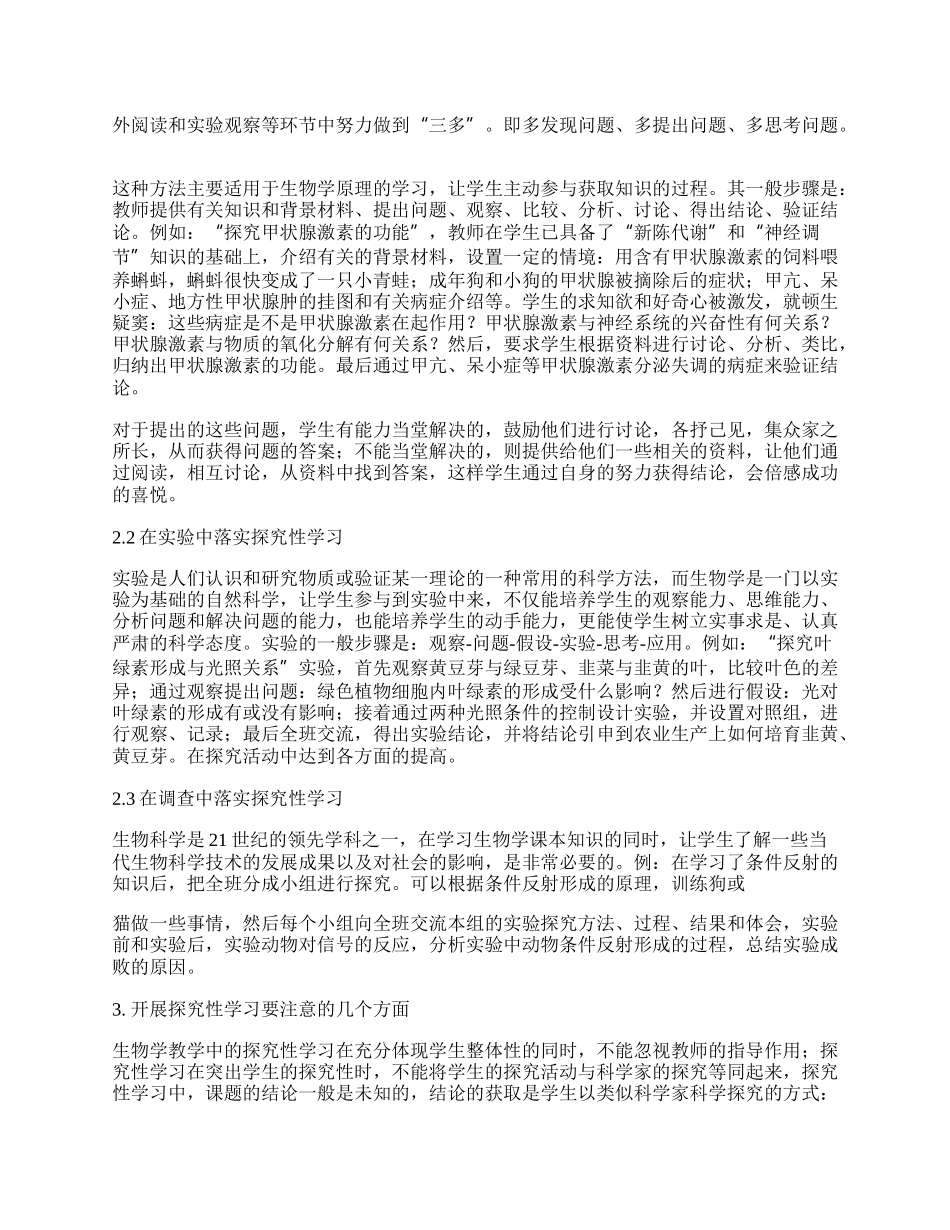 外阅读和实验观察等环节中努力做到“三多”。即多发现问题、多提出问题、多思考问题。

这种方法主要适用于生物学原理的学习，让学生主动参与获取知识的过程。其一般步骤是：教师提供有关知识和背景材料、提出问题、观察、比较、分析、讨论、得出结论、验证结论。例如：“探究甲状腺激素的功能”，教师在学生已具备了“新陈代谢”和“神经调节”知识的基础上，介绍有关的背景材料，设置一定的情境：用含有甲状腺激素的饲料喂养蝌蚪，蝌蚪很快变成了一只小青蛙；成年狗和小狗的甲状腺被摘除后的症状；甲亢、呆小症、地方性甲状腺肿的挂图和有关病症介绍等。学生的求知欲和好奇心被激发，就顿生疑窦：这些病症是不是甲状腺激素在起作用？甲状腺激素与神经系统的兴奋性有何关系？甲状腺激素与物质的氧化分解有何关系？然后，要求学生根据资料进行讨论、分析、类比，归纳出甲状腺激素的功能。最后通过甲亢、呆小症等甲状腺激素分泌失调的病症来验证结论。

对于提出的这些问题，学生有能力当堂解决的，鼓励他们进行讨论，各抒己见，集众家之所长，从而获得问题的答案；不能当堂解决的，则提供给他们一些相关的资料，让他们通过阅读，相互讨论，从资料中找到答案，这样学生通过自身的努力获得结论，会倍感成功的喜悦。

2.2 在实验中落实探究性学习

实验是人们认识和研究物质或验证某一理论的一种常用的科学方法，而生物学是一门以实验为基础的自然科学，让学生参与到实验中来，不仅能培养学生的观察能力、思维能力、分析问题和解决问题的能力，也能培养学生的动手能力，更能使学生树立实事求是、认真严肃的科学态度。实验的一般步骤是：观察-问题-假设-实验-思考-应用。例如：“探究叶绿素形成与光照关系”实验，首先观察黄豆芽与绿豆芽、韭菜与韭黄的叶，比较叶色的差异；通过观察提出问题：绿色植物细胞内叶绿素的形成受什么影响？然后进行假设：光对叶绿素的形成有或没有影响；接着通过两种光照条件的控制设计实验，并设置对照组，进行观察、记录；最后全班交流，得出实验结论，并将结论引申到农业生产上如何培育韭黄、黄豆芽。在探究活动中达到各方面的提高。

2.3 在调查中落实探究性学习

生物科学是 21 世纪的领先学科之一，在学习生物学课本知识的同时，让学生了解一些当代生物科学技术的发展成果以及对社会的影响，是非常必要的。例：在学习了条件反射的知识后，把全班分成小组进行探究。可以根据条件反射形成的原理，训练狗或

猫做一些事情，然后每个小组向全班交流本组的实验探究方法、过程、结果和体会，实验前和实验后，实验动物对信号的反应，分析实验中动物条件反射形成的过程，总结实验成败的原因。

3. 开展探究性学习要注意的几个方面

生物学教学中的探究性学习在充分体现学生整体性的同时，不能忽视教师的指导作用；探究性学习在突出学生的探究性时，不能将学生的探究活动与科学家的探究等同起来，探究性学习中，课题的结论一般是未知的，结论的获取是学生以类似科学家科学探究的方式：